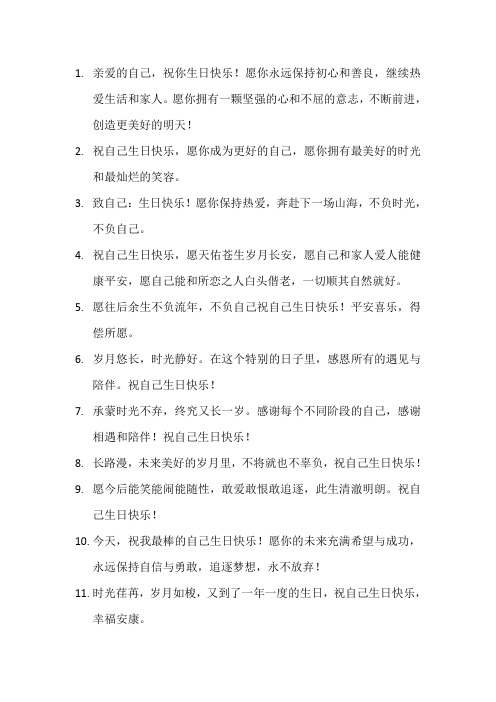 1. 亲爱的自己，祝你生日快乐！愿你永远保持初心和善良，继续热爱生活和家人。愿你拥有一颗坚强的心和不屈的意志，不断前进，创造更美好的明天！

2. 祝自己生日快乐，愿你成为更好的自己，愿你拥有最美好的时光和最灿烂的笑容。

3. 致自己：生日快乐！愿你保持热爱，奔赴下一场山海，不负时光，不负自己。

4. 祝自己生日快乐，愿天佑苍生岁月长安，愿自己和家人爱人能健康平安，愿自己能和所恋之人白头偕老，一切顺其自然就好。

5. 愿往后余生不负流年，不负自己祝自己生日快乐！平安喜乐，得偿所愿。

6. 岁月悠长，时光静好。在这个特别的日子里，感恩所有的遇见与陪伴。祝自己生日快乐！

7. 承蒙时光不弃，终究又长一岁。感谢每个不同阶段的自己，感谢相遇和陪伴！祝自己生日快乐！

8. 长路漫，未来美好的岁月里，不将就也不辜负，祝自己生日快乐！

9. 愿今后能笑能闹能随性，敢爱敢恨敢追逐，此生清澈明朗。祝自己生日快乐！

10. 今天，祝我最棒的自己生日快乐！愿你的未来充满希望与成功，永远保持自信与勇敢，追逐梦想，永不放弃！

11. 时光荏苒，岁月如梭，又到了一年一度的生日，祝自己生日快乐，幸福安康。